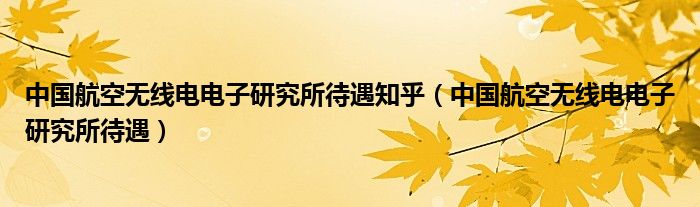 中国航空无线电电子研究所待遇知乎（中国航空无线电电子研究所待遇）